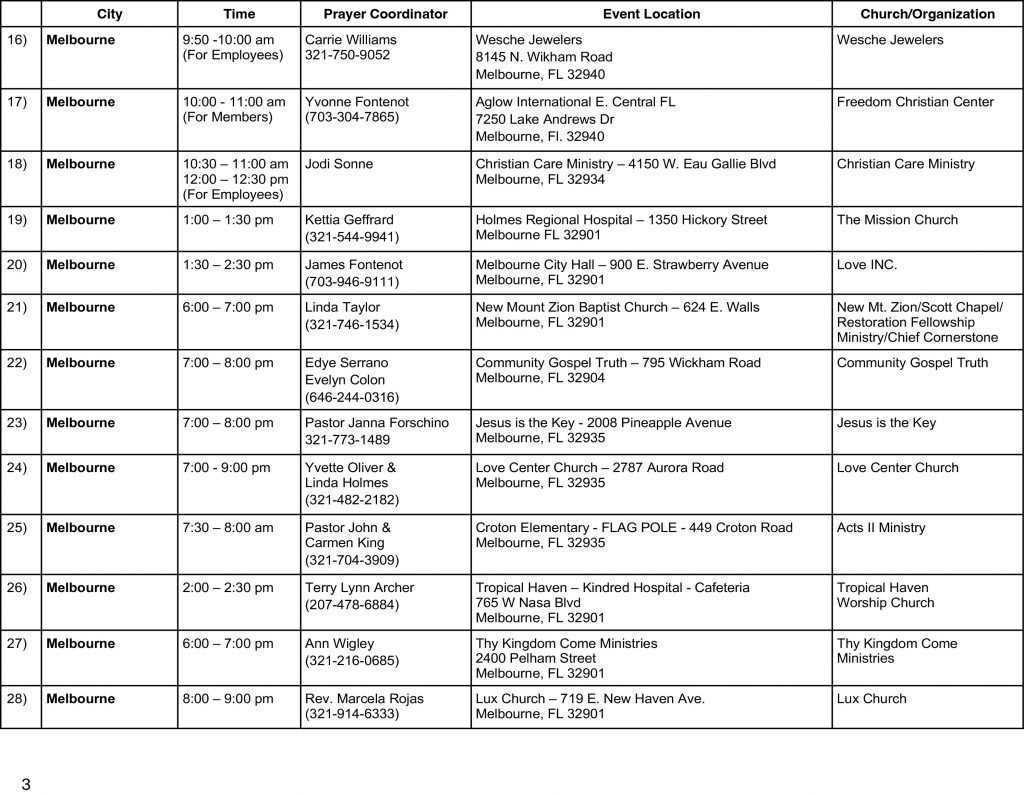 |  | City | Time | Prayer Coordinator | Event Location | Church/Organization |
|---|---|---|---|---|---|
| 16) | Melbourne | 9:50 -10:00 am (For Employees) | Carrie Williams 321-750-9052 | Wesche Jewelers 8145 N. Wikham Road Melbourne, FL 32940 | Wesche Jewelers |
| 17) | Melbourne | 10:00 - 11:00 am (For Members) | Yvonne Fontenot (703-304-7865) | Aglow International E. Central FL 7250 Lake Andrews Dr Melbourne, Fl. 32940 | Freedom Christian Center |
| 18) | Melbourne | 10:30 – 11:00 am 12:00 – 12:30 pm (For Employees) | Jodi Sonne | Christian Care Ministry – 4150 W. Eau Gallie Blvd Melbourne, FL 32934 | Christian Care Ministry |
| 19) | Melbourne | 1:00 – 1:30 pm | Kettia Geffrard (321-544-9941) | Holmes Regional Hospital – 1350 Hickory Street Melbourne FL 32901 | The Mission Church |
| 20) | Melbourne | 1:30 – 2:30 pm | James Fontenot (703-946-9111) | Melbourne City Hall – 900 E. Strawberry Avenue Melbourne, FL 32901 | Love INC. |
| 21) | Melbourne | 6:00 – 7:00 pm | Linda Taylor (321-746-1534) | New Mount Zion Baptist Church – 624 E. Walls Melbourne, FL 32901 | New Mt. Zion/Scott Chapel/ Restoration Fellowship Ministry/Chief Cornerstone |
| 22) | Melbourne | 7:00 – 8:00 pm | Edye Serrano Evelyn Colon (646-244-0316) | Community Gospel Truth – 795 Wickham Road Melbourne, FL 32904 | Community Gospel Truth |
| 23) | Melbourne | 7:00 – 8:00 pm | Pastor Janna Forschino 321-773-1489 | Jesus is the Key - 2008 Pineapple Avenue Melbourne, FL 32935 | Jesus is the Key |
| 24) | Melbourne | 7:00 - 9:00 pm | Yvette Oliver & Linda Holmes (321-482-2182) | Love Center Church – 2787 Aurora Road Melbourne, FL 32935 | Love Center Church |
| 25) | Melbourne | 7:30 – 8:00 am | Pastor John & Carmen King (321-704-3909) | Croton Elementary - FLAG POLE - 449 Croton Road Melbourne, FL 32935 | Acts II Ministry |
| 26) | Melbourne | 2:00 – 2:30 pm | Terry Lynn Archer (207-478-6884) | Tropical Haven – Kindred Hospital - Cafeteria 765 W Nasa Blvd Melbourne, FL 32901 | Tropical Haven Worship Church |
| 27) | Melbourne | 6:00 – 7:00 pm | Ann Wigley (321-216-0685) | Thy Kingdom Come Ministries 2400 Pelham Street Melbourne, FL 32901 | Thy Kingdom Come Ministries |
| 28) | Melbourne | 8:00 – 9:00 pm | Rev. Marcela Rojas (321-914-6333) | Lux Church – 719 E. New Haven Ave. Melbourne, FL 32901 | Lux Church |

3